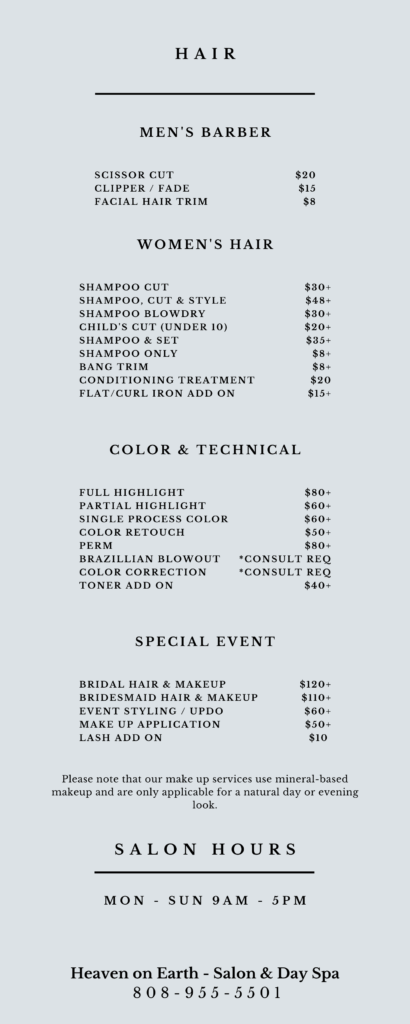 HAIR

MEN'S BARBER

| | |
|---|---|
| SCISSOR CUT | \$20 |
| CLIPPER / FADE | \$15 |
| FACIAL HAIR TRIM | \$8 |

WOMEN'S HAIR

| | |
|---|---|
| SHAMPOO CUT | \$30+ |
| SHAMPOO, CUT & STYLE | \$48+ |
| SHAMPOO BLOWDRY | \$30+ |
| CHILD'S CUT (UNDER 10) | \$20+ |
| SHAMPOO & SET | \$35+ |
| SHAMPOO ONLY | \$8+ |
| BANG TRIM | \$8+ |
| CONDITIONING TREATMENT | \$20 |
| FLAT/CURL IRON ADD ON | \$15+ |

COLOR & TECHNICAL

| | |
|---|---|
| FULL HIGHLIGHT | \$80+ |
| PARTIAL HIGHLIGHT | \$60+ |
| SINGLE PROCESS COLOR | \$60+ |
| COLOR RETOUCH | \$50+ |
| PERM | \$80+ |
| BRAZILLIAN BLOWOUT | *CONSULT REQ |
| COLOR CORRECTION | *CONSULT REQ |
| TONER ADD ON | \$40+ |

SPECIAL EVENT

| | |
|---|---|
| BRIDAL HAIR & MAKEUP | \$120+ |
| BRIDESMAID HAIR & MAKEUP | \$110+ |
| EVENT STYLING / UPDO | \$60+ |
| MAKE UP APPLICATION | \$50+ |
| LASH ADD ON | \$10 |

Please note that our make up services use mineral-based makeup and are only applicable for a natural day or evening look.

SALON HOURS

MON - SUN 9AM - 5PM

Heaven on Earth - Salon & Day Spa
808-955-5501